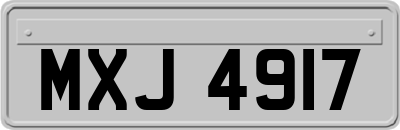 MXJ 4917